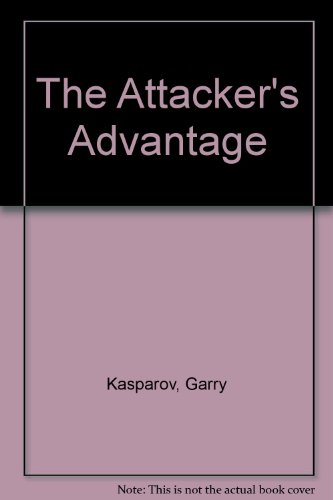 The Attacker's Advantage

Kasparov, Garry

Note: This is not the actual book cover